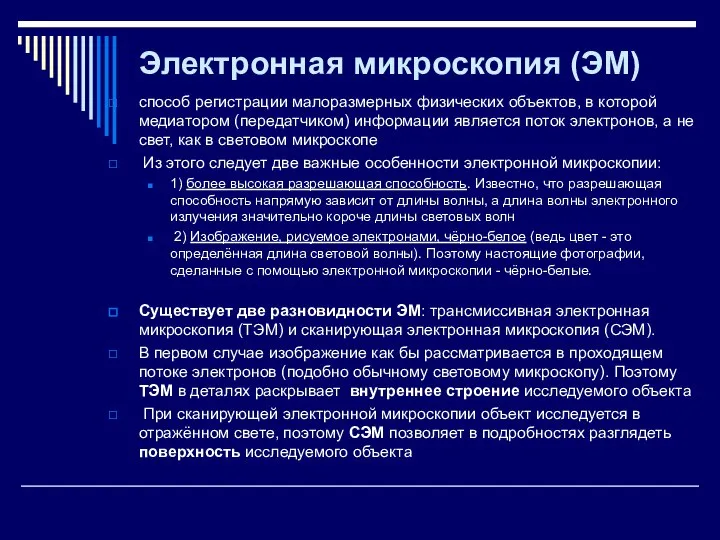 Электронная микроскопия (ЭМ)

способ регистрации малоразмерных физических объектов, в которой медиатором (передатчиком) информации является поток электронов, а не свет, как в световом микроскопе

Из этого следует две важные особенности электронной микроскопии:

1) более высокая разрешающая способность. Известно, что разрешающая способность напрямую зависит от длины волны, а длина волны электронного излучения значительно короче длины световых волн

2) Изображение, рисуемое электронами, чёрно-белое (ведь цвет - это определённая длина световой волны). Поэтому настоящие фотографии, сделанные с помощью электронной микроскопии - чёрно-белые.

Существует две разновидности ЭМ: трансмиссивная электронная микроскопия (ТЭМ) и сканирующая электронная микроскопия (СЭМ).

В первом случае изображение как бы рассматривается в проходящем потоке электронов (подобно обычному световому микроскопу). Поэтому ТЭМ в деталях раскрывает внутреннее строение исследуемого объекта

При сканирующей электронной микроскопии объект исследуется в отражённом свете, поэтому СЭМ позволяет в подробностях разглядеть поверхность исследуемого объекта